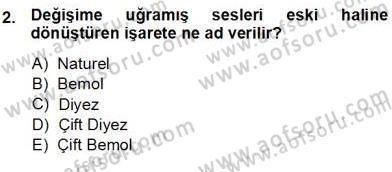 2. Değişime uğramış sesleri eski haline dönüştüren işarete ne ad verilir?

A) Naturel
B) Bemol
C) Diyez
D) Çift Diyez
E) Çift Bemol

www.aofsoru.com